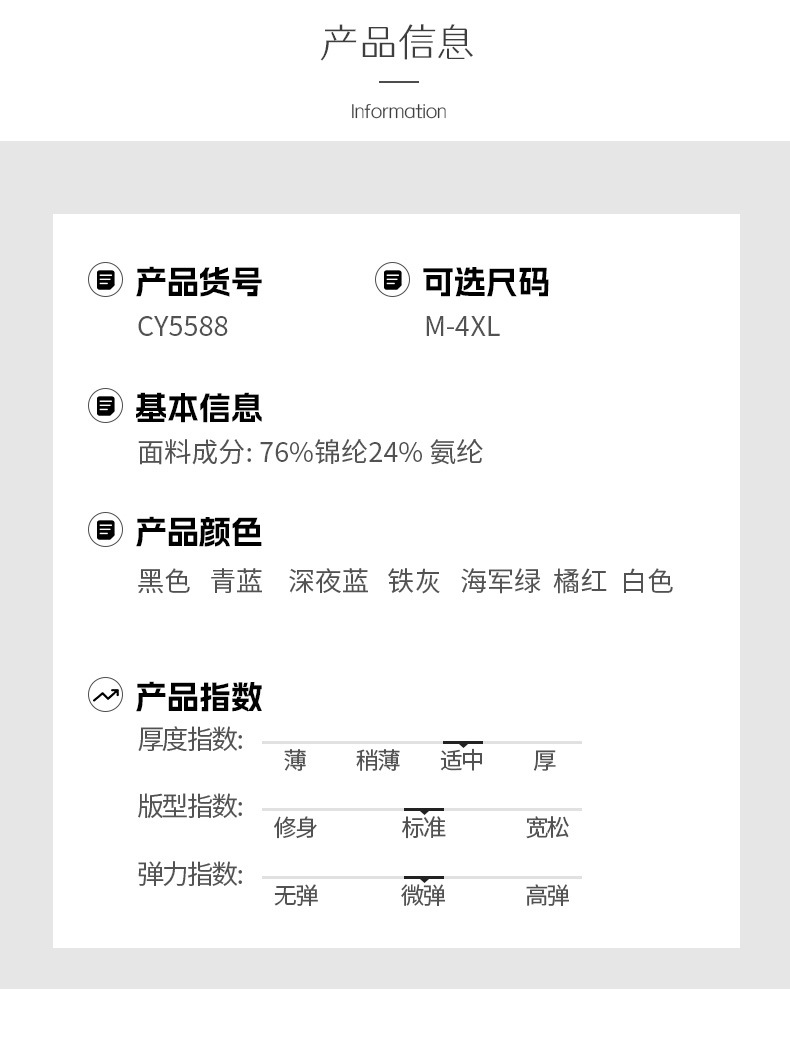 产品信息

Information

产品货号
CY5588

可选尺码
M-4XL

基本信息
面料成分: 76%锦纶24% 氨纶

产品颜色
黑色 青蓝 深夜蓝 铁灰 海军绿 橘红 白色

产品指数
厚度指数: 薄 稍薄 适中 厚
版型指数: 修身 标准 宽松
弹力指数: 无弹 微弹 高弹